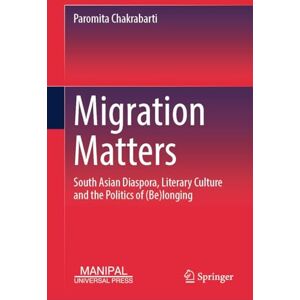 Paromita Chakrabarti

Migration Matters

South Asian Diaspora, Literary Culture and the Politics of (Be)longing

MANIPAL UNIVERSAL PRESS

Springer